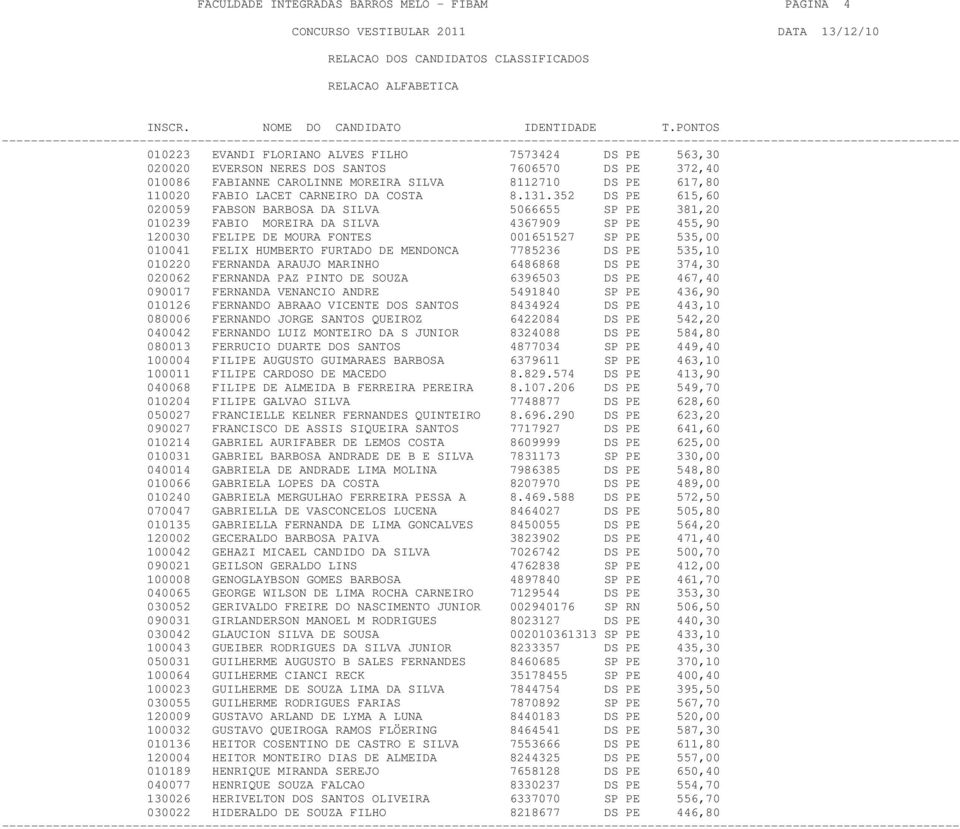 FACULDADE INTEGRADAS BARROS MELO - FIBAM PAGINA 4

CONCURSO VESTIBULAR 2011 DATA 13/12/10

RELACAO DOS CANDIDATOS CLASSIFICADOS

RELACAO ALFABETICA

| INSCR. | NOME DO CANDIDATO | IDENTIDADE | | T.PONTOS |
|---|---|---|---|---|
| 010223 | EVANDI FLORIANO ALVES FILHO | 7573424 | DS PE | 563,30 |
| 020020 | EVERSON NERES DOS SANTOS | 7606570 | DS PE | 372,40 |
| 010086 | FABIANNE CAROLINNE MOREIRA SILVA | 8112710 | DS PE | 617,80 |
| 110020 | FABIO LACET CARNEIRO DA COSTA | 8.131.352 | DS PE | 615,60 |
| 020059 | FABSON BARBOSA DA SILVA | 5066655 | SP PE | 381,20 |
| 010239 | FABIO MOREIRA DA SILVA | 4367909 | SP PE | 455,90 |
| 120030 | FELIPE DE MOURA FONTES | 001651527 | SP PE | 535,00 |
| 010041 | FELIX HUMBERTO FURTADO DE MENDONCA | 7785236 | DS PE | 535,10 |
| 010220 | FERNANDA ARAUJO MARINHO | 6486868 | DS PE | 374,30 |
| 020062 | FERNANDA PAZ PINTO DE SOUZA | 6396503 | DS PE | 467,40 |
| 090017 | FERNANDA VENANCIO ANDRE | 5491840 | SP PE | 436,90 |
| 010126 | FERNANDO ABRAAO VICENTE DOS SANTOS | 8434924 | DS PE | 443,10 |
| 080006 | FERNANDO JORGE SANTOS QUEIROZ | 6422084 | DS PE | 542,20 |
| 040042 | FERNANDO LUIZ MONTEIRO DA S JUNIOR | 8324088 | DS PE | 584,80 |
| 080013 | FERRUCIO DUARTE DOS SANTOS | 4877034 | SP PE | 449,40 |
| 100004 | FILIPE AUGUSTO GUIMARAES BARBOSA | 6379611 | SP PE | 463,10 |
| 100011 | FILIPE CARDOSO DE MACEDO | 8.829.574 | DS PE | 413,90 |
| 040068 | FILIPE DE ALMEIDA B FERREIRA PEREIRA | 8.107.206 | DS PE | 549,70 |
| 010204 | FILIPE GALVAO SILVA | 7748877 | DS PE | 628,60 |
| 050027 | FRANCIELLE KELNER FERNANDES QUINTEIRO | 8.696.290 | DS PE | 623,20 |
| 090027 | FRANCISCO DE ASSIS SIQUEIRA SANTOS | 7717927 | DS PE | 641,60 |
| 010214 | GABRIEL AURIFABER DE LEMOS COSTA | 8609999 | DS PE | 625,00 |
| 010031 | GABRIEL BARBOSA ANDRADE DE B E SILVA | 7831173 | SP PE | 330,00 |
| 040014 | GABRIELA DE ANDRADE LIMA MOLINA | 7986385 | DS PE | 548,80 |
| 010066 | GABRIELA LOPES DA COSTA | 8207970 | DS PE | 489,00 |
| 010240 | GABRIELA MERGULHAO FERREIRA PESSA A | 8.469.588 | DS PE | 572,50 |
| 070047 | GABRIELLA DE VASCONCELOS LUCENA | 8464027 | DS PE | 505,80 |
| 010135 | GABRIELLA FERNANDA DE LIMA GONCALVES | 8450055 | DS PE | 564,20 |
| 120002 | GECERALDO BARBOSA PAIVA | 3823902 | DS PE | 471,40 |
| 100042 | GEHAZI MICAEL CANDIDO DA SILVA | 7026742 | DS PE | 500,70 |
| 090021 | GEILSON GERALDO LINS | 4762838 | SP PE | 412,00 |
| 100008 | GENOGLAYBSON GOMES BARBOSA | 4897840 | SP PE | 461,70 |
| 040065 | GEORGE WILSON DE LIMA ROCHA CARNEIRO | 7129544 | DS PE | 353,30 |
| 030052 | GERIVALDO FREIRE DO NASCIMENTO JUNIOR | 002940176 | SP RN | 506,50 |
| 090031 | GIRLANDERSON MANOEL M RODRIGUES | 8023127 | DS PE | 440,30 |
| 030042 | GLAUCION SILVA DE SOUSA | 002010361313 | SP PE | 433,10 |
| 100043 | GUEIBER RODRIGUES DA SILVA JUNIOR | 8233357 | DS PE | 435,30 |
| 050031 | GUILHERME AUGUSTO B SALES FERNANDES | 8460685 | SP PE | 370,10 |
| 100064 | GUILHERME CIANCI RECK | 35178455 | SP PE | 400,40 |
| 100023 | GUILHERME DE SOUZA LIMA DA SILVA | 7844754 | DS PE | 395,50 |
| 030055 | GUILHERME RODRIGUES FARIAS | 7870892 | SP PE | 567,70 |
| 120009 | GUSTAVO ARLAND DE LYMA A LUNA | 8440183 | DS PE | 520,00 |
| 100032 | GUSTAVO QUEIROGA RAMOS FLÖERING | 8464541 | DS PE | 587,30 |
| 010136 | HEITOR COSENTINO DE CASTRO E SILVA | 7553666 | DS PE | 611,80 |
| 120004 | HEITOR MONTEIRO DIAS DE ALMEIDA | 8244325 | DS PE | 557,00 |
| 010189 | HENRIQUE MIRANDA SEREJO | 7658128 | DS PE | 650,40 |
| 040077 | HENRIQUE SOUZA FALCAO | 8330237 | DS PE | 554,70 |
| 130026 | HERIVELTON DOS SANTOS OLIVEIRA | 6337070 | SP PE | 556,70 |
| 030022 | HIDERALDO DE SOUZA FILHO | 8218677 | DS PE | 446,80 |